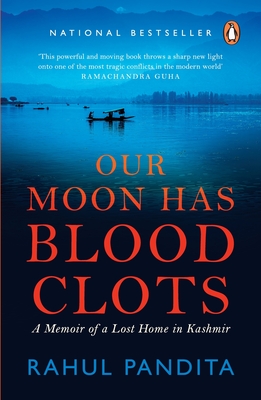 NATIONAL BESTSELLER

'This powerful and moving book throws a sharp new light onto one of the most tragic conflicts in the modern world'
RAMACHANDRA GUHA

OUR MOON HAS BLOOD CLOTS

A Memoir of a Lost Home in Kashmir

RAHUL PANDITA